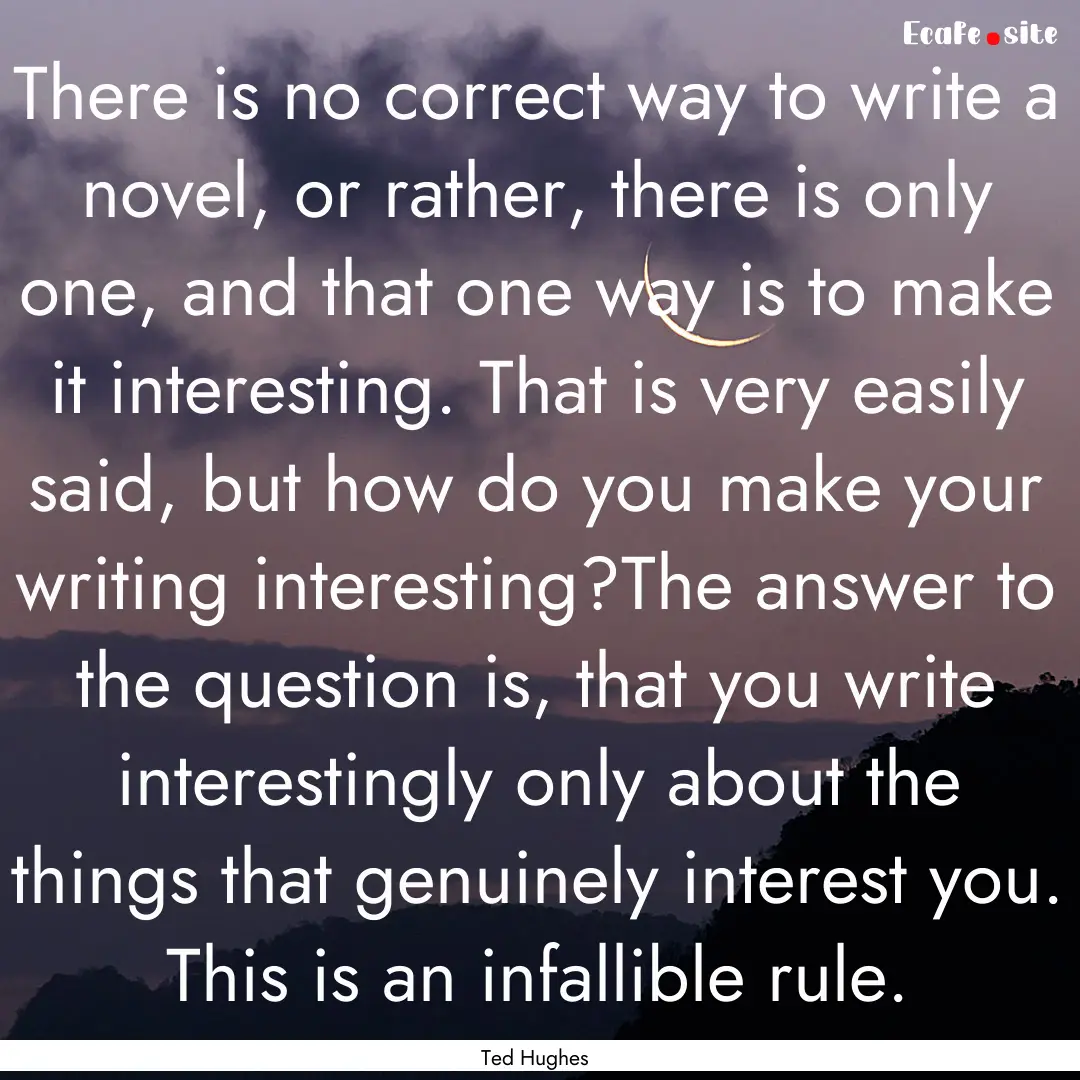 Ecafe.site

There is no correct way to write a novel, or rather, there is only one, and that one way is to make it interesting. That is very easily said, but how do you make your writing interesting?The answer to the question is, that you write interestingly only about the things that genuinely interest you. This is an infallible rule.

Ted Hughes